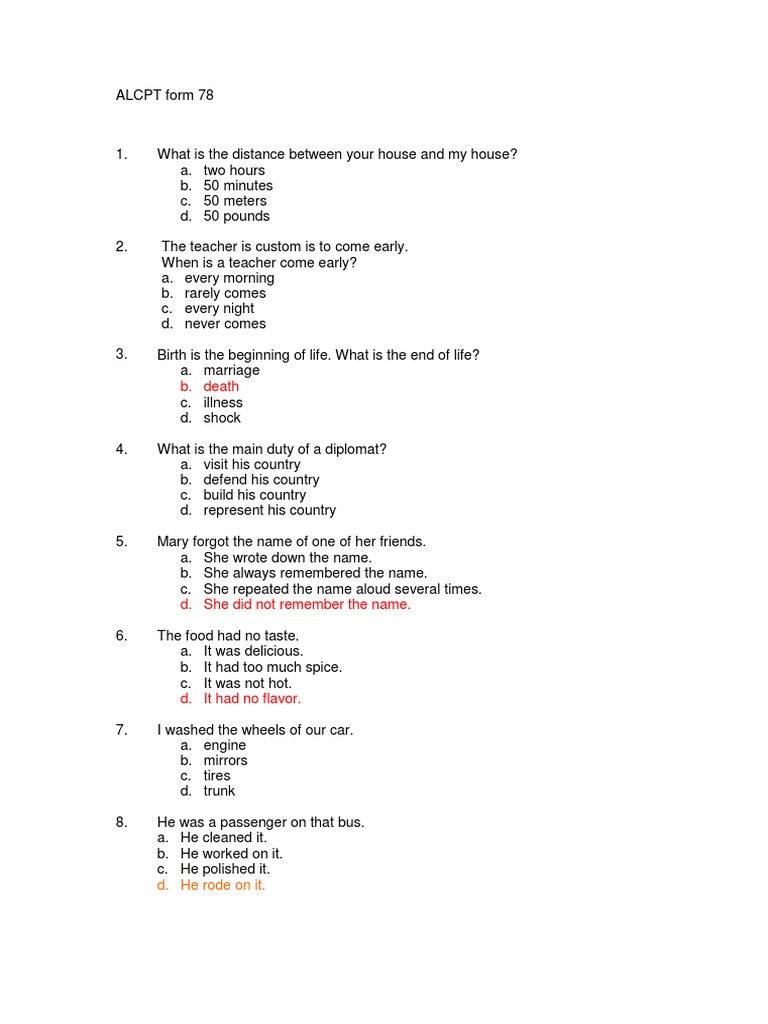 ALCPT form 78

1. What is the distance between your house and my house?
a. two hours
b. 50 minutes
c. 50 meters
d. 50 pounds

2. The teacher is custom is to come early.
When is a teacher come early?
a. every morning
b. rarely comes
c. every night
d. never comes

3. Birth is the beginning of life. What is the end of life?
a. marriage
b. death
c. illness
d. shock

4. What is the main duty of a diplomat?
a. visit his country
b. defend his country
c. build his country
d. represent his country

5. Mary forgot the name of one of her friends.
a. She wrote down the name.
b. She always remembered the name.
c. She repeated the name aloud several times.
d. She did not remember the name.

6. The food had no taste.
a. It was delicious.
b. It had too much spice.
c. It was not hot.
d. It had no flavor.

7. I washed the wheels of our car.
a. engine
b. mirrors
c. tires
d. trunk

8. He was a passenger on that bus.
a. He cleaned it.
b. He worked on it.
c. He polished it.
d. He rode on it.